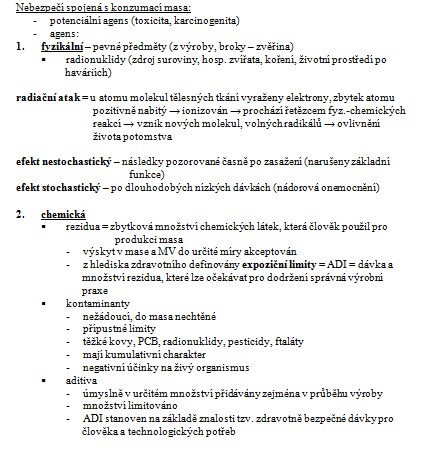 Nebezpečí spojená s konzumací masa:
- potenciální agens (toxicita, karcinogenita)
- agens:

1. fyzikální – pevné předměty (z výroby, broky – zvěřina)
▪ radionuklidy (zdroj suroviny, hosp. zvířata, koření, životní prostředí po haváriích)

radiační atak = u atomu molekul tělesných tkání vyraženy elektrony, zbytek atomu pozitivně nabitý → ionizován → prochází řetězcem fyz.-chemických reakcí → vznik nových molekul, volných radikálů → ovlivnění života potomstva

efekt nestochastický – následky pozorované časně po zasažení (narušeny základní funkce)
efekt stochastický – po dlouhodobých nízkých dávkách (nádorová onemocnění)

2. chemická
▪ rezidua = zbytková množství chemických látek, která člověk použil pro produkci masa
- výskyt v mase a MV do určité míry akceptován
- z hlediska zdravotního definovány expoziční limity = ADI = dávka a množství rezidua, které lze očekávat pro dodržení správná výrobní praxe
▪ kontaminanty
- nežádoucí, do masa nechtěné
- přípustné limity
- těžké kovy, PCB, radionuklidy, pesticidy, ftaláty
- mají kumulativní charakter
- negativní účinky na živý organismus
▪ aditiva
- úmyslně v určitém množství přidávány zejména v průběhu výroby
- množství limitováno
- ADI stanoven na základě znalosti tzv. zdravotně bezpečné dávky pro člověka a technologických potřeb